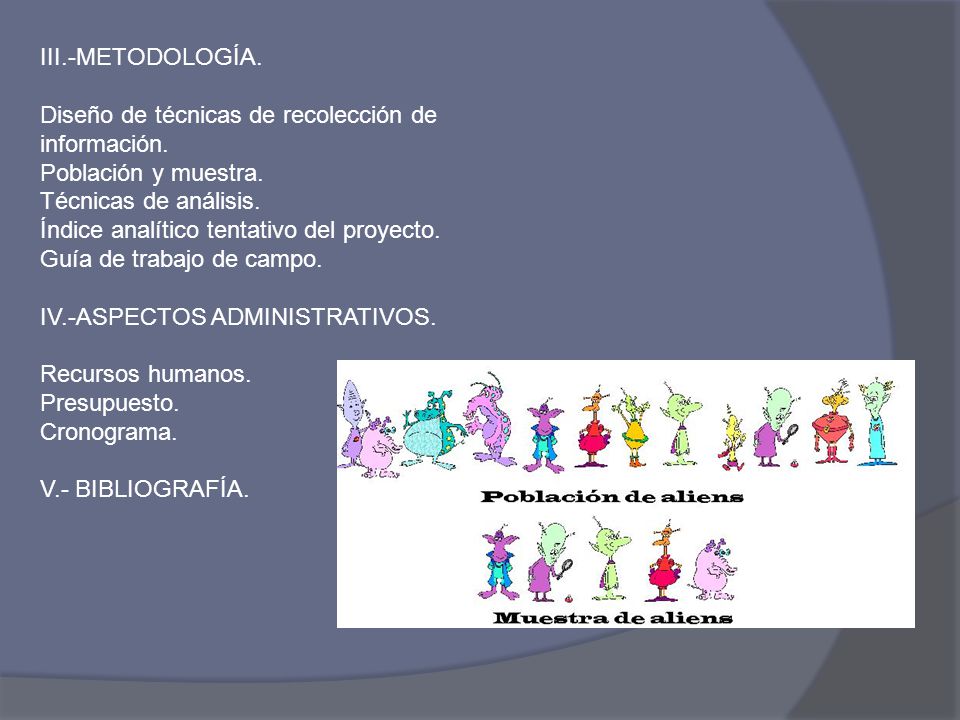 III.-METODOLOGÍA.

Diseño de técnicas de recolección de información.
Población y muestra.
Técnicas de análisis.
Índice analítico tentativo del proyecto.
Guía de trabajo de campo.

IV.-ASPECTOS ADMINISTRATIVOS.

Recursos humanos.
Presupuesto.
Cronograma.

V.- BIBLIOGRAFÍA.

Población de aliens

Muestra de aliens